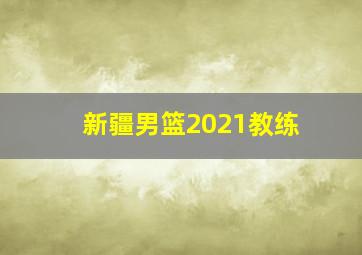 新疆男篮2021教练